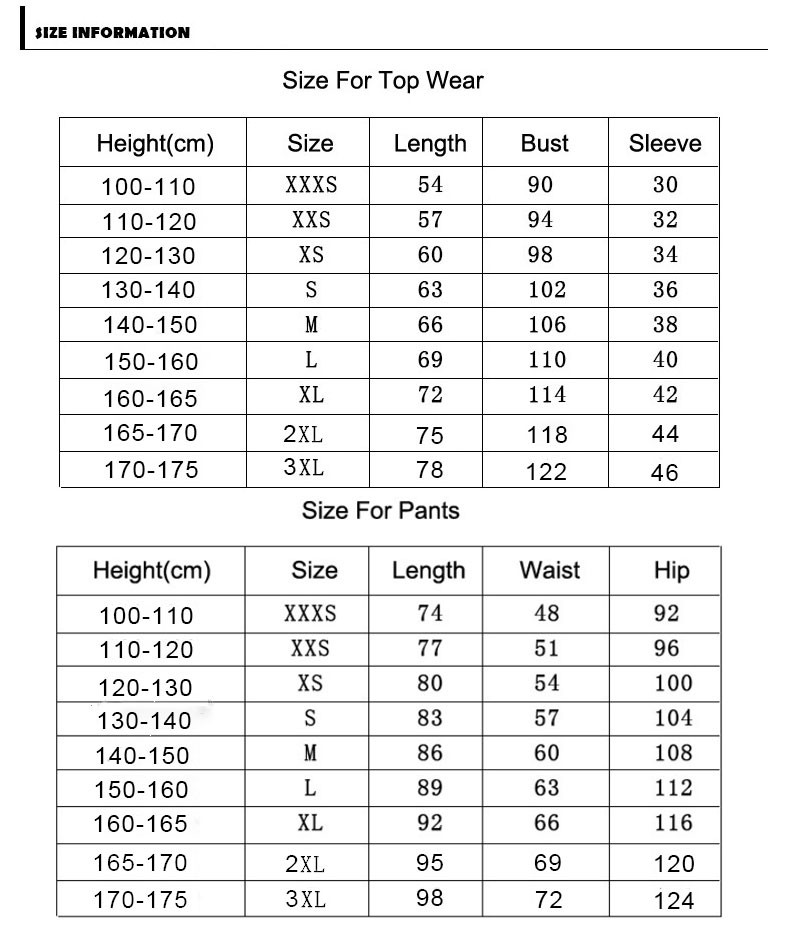 SIZE INFORMATION

Size For Top Wear

| Height(cm) | Size | Length | Bust | Sleeve |
|---|---|---|---|---|
| 100-110 | XXXS | 54 | 90 | 30 |
| 110-120 | XXS | 57 | 94 | 32 |
| 120-130 | XS | 60 | 98 | 34 |
| 130-140 | S | 63 | 102 | 36 |
| 140-150 | M | 66 | 106 | 38 |
| 150-160 | L | 69 | 110 | 40 |
| 160-165 | XL | 72 | 114 | 42 |
| 165-170 | 2XL | 75 | 118 | 44 |
| 170-175 | 3XL | 78 | 122 | 46 |

Size For Pants

| Height(cm) | Size | Length | Waist | Hip |
|---|---|---|---|---|
| 100-110 | XXXS | 74 | 48 | 92 |
| 110-120 | XXS | 77 | 51 | 96 |
| 120-130 | XS | 80 | 54 | 100 |
| 130-140 | S | 83 | 57 | 104 |
| 140-150 | M | 86 | 60 | 108 |
| 150-160 | L | 89 | 63 | 112 |
| 160-165 | XL | 92 | 66 | 116 |
| 165-170 | 2XL | 95 | 69 | 120 |
| 170-175 | 3XL | 98 | 72 | 124 |